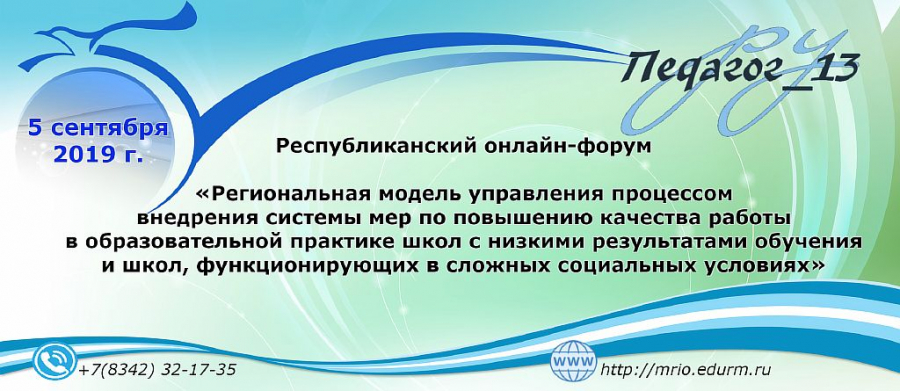 Педагог_13
РУ

5 сентября
2019 г.

Республиканский онлайн-форум

«Региональная модель управления процессом внедрения системы мер по повышению качества работы в образовательной практике школ с низкими результатами обучения и школ, функционирующих в сложных социальных условиях»

+7(8342) 32-17-35

WWW http://mrio.edurm.ru